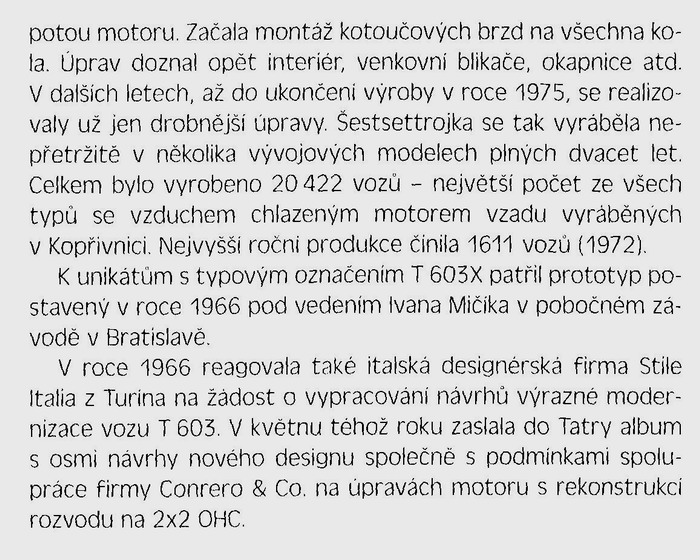 potou motoru. Začala montáž kotoučových brzd na všechna kola. Úprav doznal opět interiér, venkovní blikače, okapnice atd. V dalších letech, až do ukončení výroby v roce 1975, se realizovaly už jen drobnější úpravy. Šestsettrojka se tak vyráběla nepřetržitě v několika vývojových modelech plných dvacet let. Celkem bylo vyrobeno 20 422 vozů – největší počet ze všech typů se vzduchem chlazeným motorem vzadu vyráběných v Kopřivnici. Nejvyšší roční produkce činila 1611 vozů (1972).

K unikátům s typovým označením T 603X patřil prototyp postavený v roce 1966 pod vedením Ivana Mičíka v pobočném závodě v Bratislavě.

V roce 1966 reagovala také italská designérská firma Stile Italia z Turína na žádost o vypracování návrhů výrazné modernizace vozu T 603. V květnu téhož roku zaslala do Tatry album s osmi návrhy nového designu společně s podmínkami spolupráce firmy Conrero & Co. na úpravách motoru s rekonstrukcí rozvodu na 2x2 OHC.